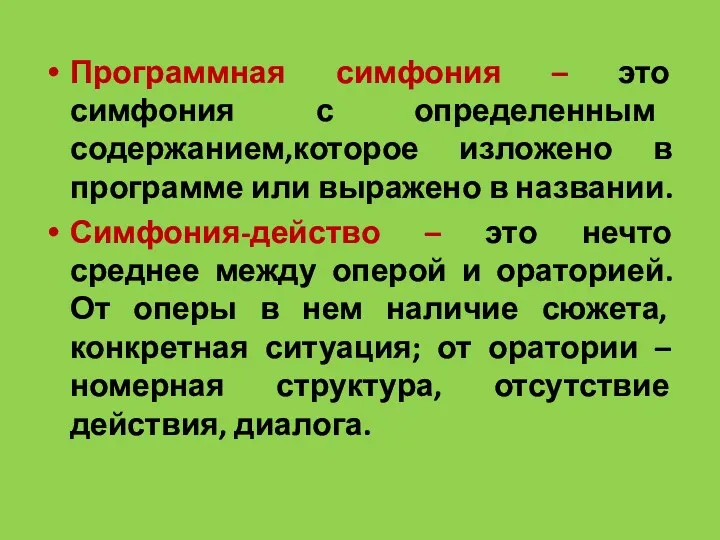 • Программная симфония – это симфония с определенным содержанием,которое изложено в программе или выражено в названии.

• Симфония-действо – это нечто среднее между оперой и ораторией. От оперы в нем наличие сюжета, конкретная ситуация; от оратории – номерная структура, отсутствие действия, диалога.